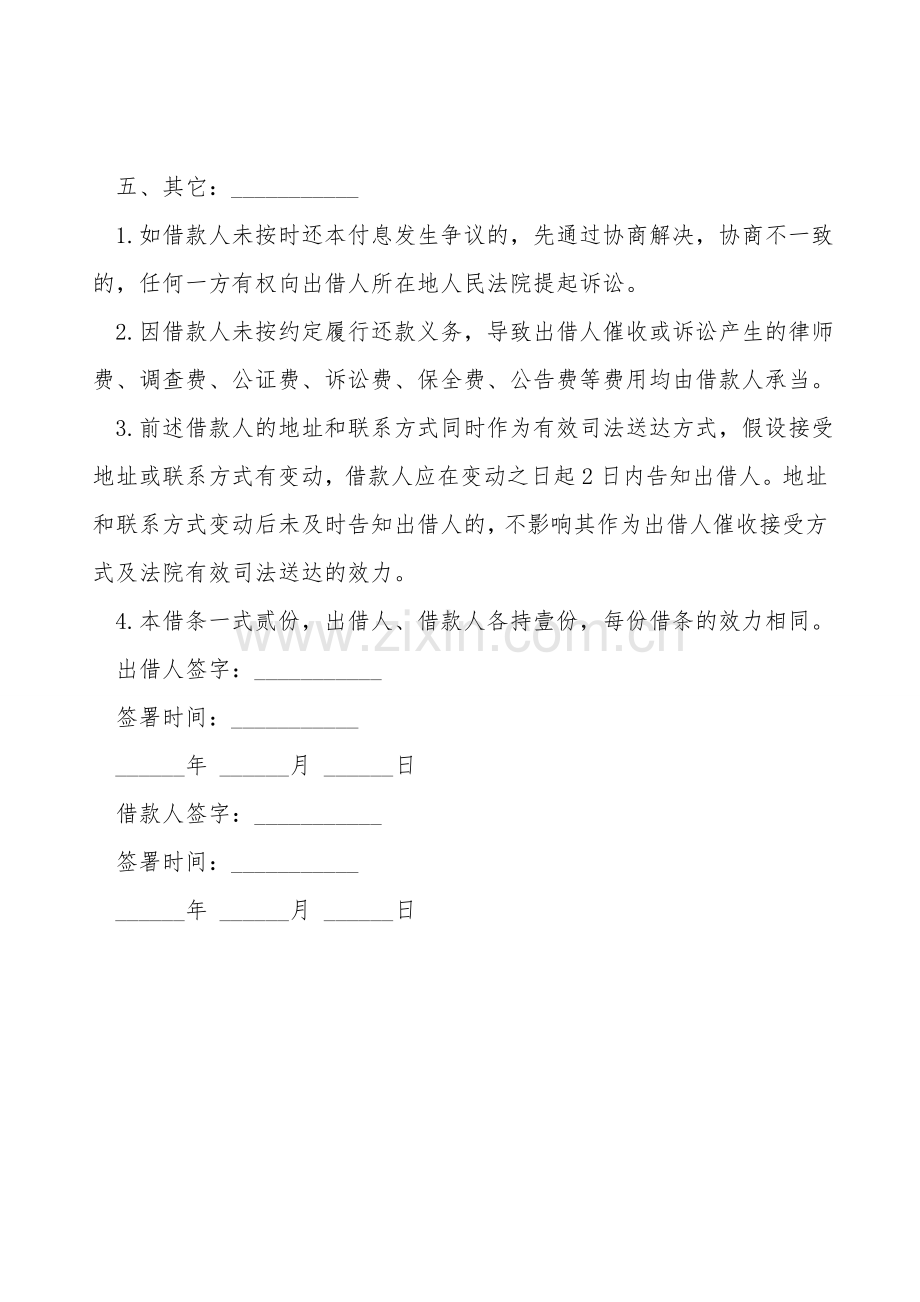 五、其它：___________

1.如借款人未按时还本付息发生争议的，先通过协商解决，协商不一致的，任何一方有权向出借人所在地人民法院提起诉讼。

2.因借款人未按约定履行还款义务，导致出借人催收或诉讼产生的律师费、调查费、公证费、诉讼费、保全费、公告费等费用均由借款人承当。

3.前述借款人的地址和联系方式同时作为有效司法送达方式，假设接受地址或联系方式有变动，借款人应在变动之日起2日内告知出借人。地址和联系方式变动后未及时告知出借人的，不影响其作为出借人催收接受方式及法院有效司法送达的效力。

4.本借条一式贰份，出借人、借款人各持壹份，每份借条的效力相同。

www.zixin.com.cn

出借人签字：___________

签署时间：___________

______年 ______月 ______日

借款人签字：___________

签署时间：___________

______年 ______月 ______日